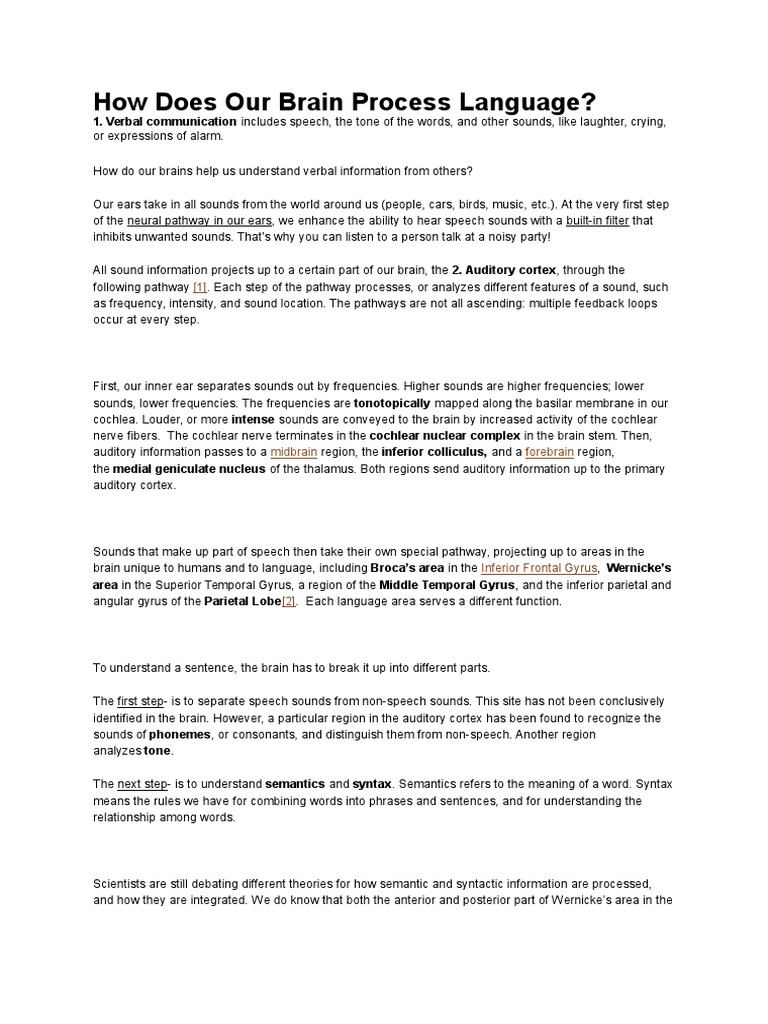 How Does Our Brain Process Language?

1. Verbal communication includes speech, the tone of the words, and other sounds, like laughter, crying, or expressions of alarm.

How do our brains help us understand verbal information from others?

Our ears take in all sounds from the world around us (people, cars, birds, music, etc.). At the very first step of the neural pathway in our ears, we enhance the ability to hear speech sounds with a built-in filter that inhibits unwanted sounds. That's why you can listen to a person talk at a noisy party!

All sound information projects up to a certain part of our brain, the 2. Auditory cortex, through the following pathway [1]. Each step of the pathway processes, or analyzes different features of a sound, such as frequency, intensity, and sound location. The pathways are not all ascending: multiple feedback loops occur at every step.

First, our inner ear separates sounds out by frequencies. Higher sounds are higher frequencies; lower sounds, lower frequencies. The frequencies are tonotopically mapped along the basilar membrane in our cochlea. Louder, or more intense sounds are conveyed to the brain by increased activity of the cochlear nerve fibers. The cochlear nerve terminates in the cochlear nuclear complex in the brain stem. Then, auditory information passes to a midbrain region, the inferior colliculus, and a forebrain region, the medial geniculate nucleus of the thalamus. Both regions send auditory information up to the primary auditory cortex.

Sounds that make up part of speech then take their own special pathway, projecting up to areas in the brain unique to humans and to language, including Broca's area in the Inferior Frontal Gyrus, Wernicke's area in the Superior Temporal Gyrus, a region of the Middle Temporal Gyrus, and the inferior parietal and angular gyrus of the Parietal Lobe[2]. Each language area serves a different function.

To understand a sentence, the brain has to break it up into different parts.

The first step- is to separate speech sounds from non-speech sounds. This site has not been conclusively identified in the brain. However, a particular region in the auditory cortex has been found to recognize the sounds of phonemes, or consonants, and distinguish them from non-speech. Another region analyzes tone.

The next step- is to understand semantics and syntax. Semantics refers to the meaning of a word. Syntax means the rules we have for combining words into phrases and sentences, and for understanding the relationship among words.

Scientists are still debating different theories for how semantic and syntactic information are processed, and how they are integrated. We do know that both the anterior and posterior part of Wernicke's area in the